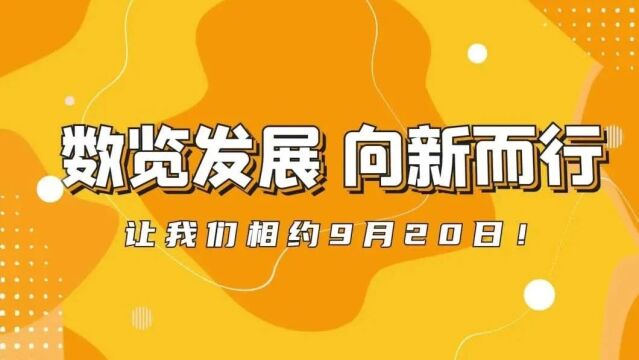 数览发展 向新而行

让我们相约9月20日！